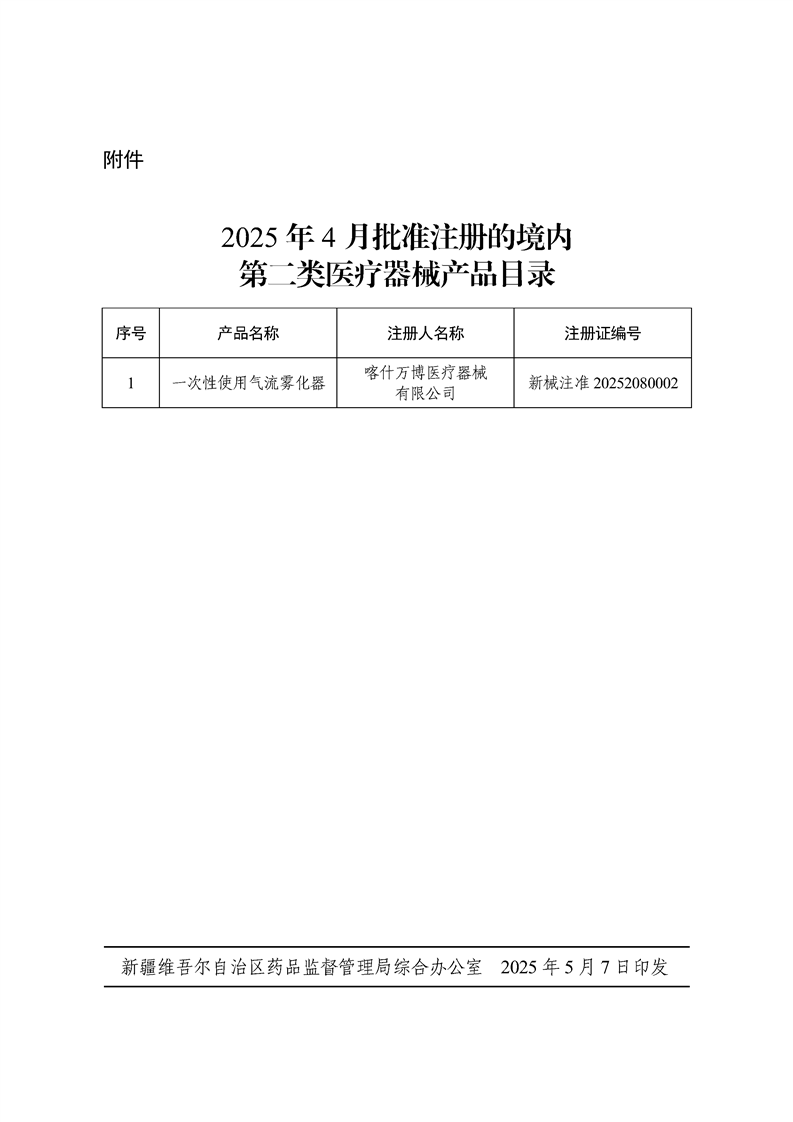 附件

2025年4月批准注册的境内
第二类医疗器械产品目录

| 序号 | 产品名称 | 注册人名称 | 注册证编号 |
|---|---|---|---|
| 1 | 一次性使用气流雾化器 | 喀什万博医疗器械有限公司 | 新械注准20252080002 |

新疆维吾尔自治区药品监督管理局综合办公室 2025年5月7日印发